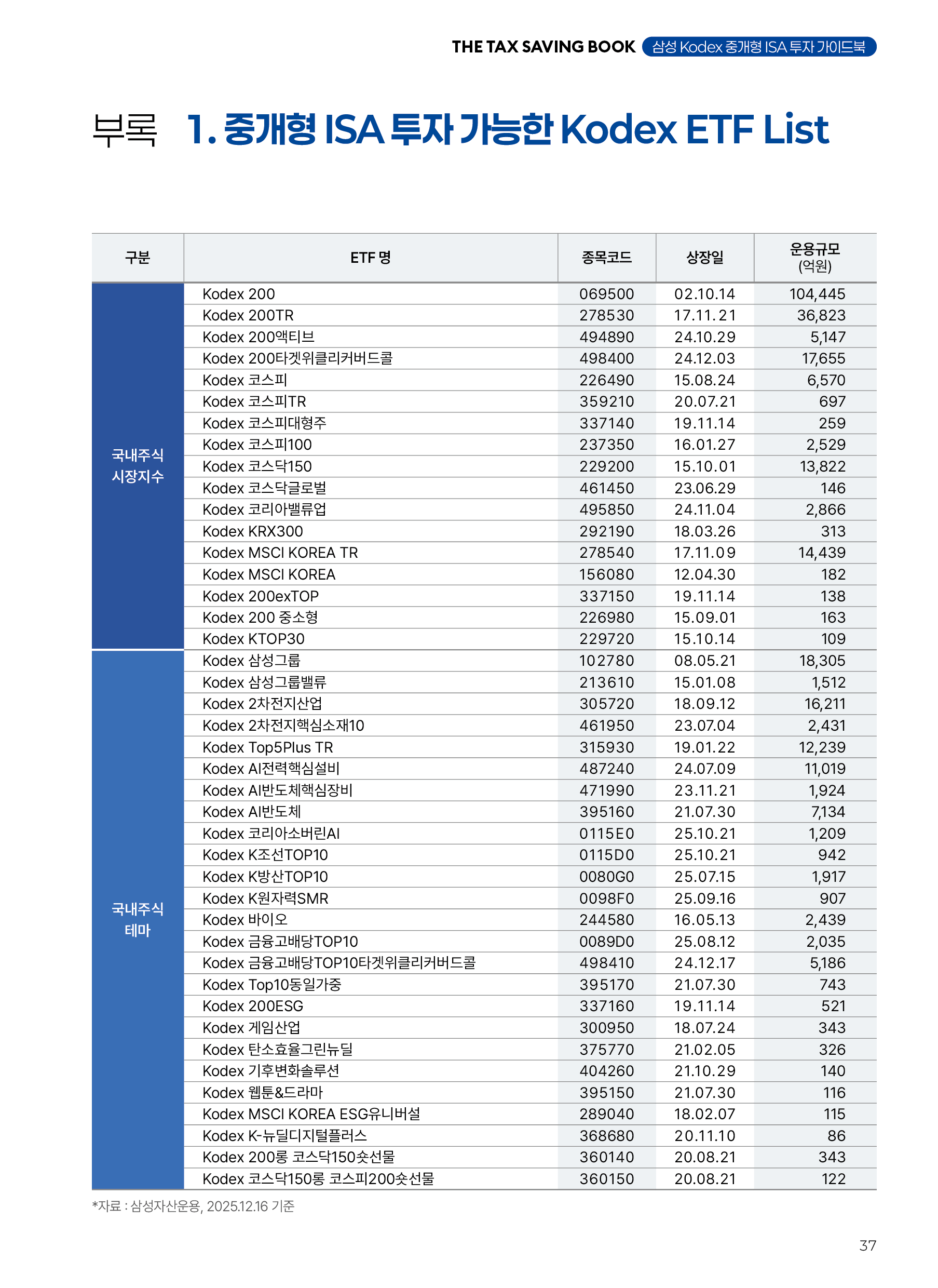 THE TAX SAVING BOOK 삼성 Kodex 중개형 ISA 투자 가이드북

부록 1. 중개형 ISA 투자 가능한 Kodex ETF List

| 구분 | ETF 명 | 종목코드 | 상장일 | 운용규모 (억원) |
|---|---|---|---|---|
| 국내주식 시장지수 | Kodex 200 | 069500 | 02.10.14 | 104,445 |
| | Kodex 200TR | 278530 | 17.11.21 | 36,823 |
| | Kodex 200액티브 | 494890 | 24.10.29 | 5,147 |
| | Kodex 200타겟위클리커버드콜 | 498400 | 24.12.03 | 17,655 |
| | Kodex 코스피 | 226490 | 15.08.24 | 6,570 |
| | Kodex 코스피TR | 359210 | 20.07.21 | 697 |
| | Kodex 코스피대형주 | 337140 | 19.11.14 | 259 |
| | Kodex 코스피100 | 237350 | 16.01.27 | 2,529 |
| | Kodex 코스닥150 | 229200 | 15.10.01 | 13,822 |
| | Kodex 코스닥글로벌 | 461450 | 23.06.29 | 146 |
| | Kodex 코리아밸류업 | 495850 | 24.11.04 | 2,866 |
| | Kodex KRX300 | 292190 | 18.03.26 | 313 |
| | Kodex MSCI KOREA TR | 278540 | 17.11.09 | 14,439 |
| | Kodex MSCI KOREA | 156080 | 12.04.30 | 182 |
| | Kodex 200exTOP | 337150 | 19.11.14 | 138 |
| | Kodex 200 중소형 | 226980 | 15.09.01 | 163 |
| | Kodex KTOP30 | 229720 | 15.10.14 | 109 |
| 국내주식 테마 | Kodex 삼성그룹 | 102780 | 08.05.21 | 18,305 |
| | Kodex 삼성그룹밸류 | 213610 | 15.01.08 | 1,512 |
| | Kodex 2차전지산업 | 305720 | 18.09.12 | 16,211 |
| | Kodex 2차전지핵심소재10 | 461950 | 23.07.04 | 2,431 |
| | Kodex Top5Plus TR | 315930 | 19.01.22 | 12,239 |
| | Kodex AI전력핵심설비 | 487240 | 24.07.09 | 11,019 |
| | Kodex AI반도체핵심장비 | 471990 | 23.11.21 | 1,924 |
| | Kodex AI반도체 | 395160 | 21.07.30 | 7,134 |
| | Kodex 코리아소버린AI | 0115E0 | 25.10.21 | 1,209 |
| | Kodex K조선TOP10 | 0115D0 | 25.10.21 | 942 |
| | Kodex K방산TOP10 | 0080G0 | 25.07.15 | 1,917 |
| | Kodex K원자력SMR | 0098F0 | 25.09.16 | 907 |
| | Kodex 바이오 | 244580 | 16.05.13 | 2,439 |
| | Kodex 금융고배당TOP10 | 0089D0 | 25.08.12 | 2,035 |
| | Kodex 금융고배당TOP10타겟위클리커버드콜 | 498410 | 24.12.17 | 5,186 |
| | Kodex Top10동일가중 | 395170 | 21.07.30 | 743 |
| | Kodex 200ESG | 337160 | 19.11.14 | 521 |
| | Kodex 게임산업 | 300950 | 18.07.24 | 343 |
| | Kodex 탄소효율그린뉴딜 | 375770 | 21.02.05 | 326 |
| | Kodex 기후변화솔루션 | 404260 | 21.10.29 | 140 |
| | Kodex 웹툰&드라마 | 395150 | 21.07.30 | 116 |
| | Kodex MSCI KOREA ESG유니버설 | 289040 | 18.02.07 | 115 |
| | Kodex K-뉴딜디지털플러스 | 368680 | 20.11.10 | 86 |
| | Kodex 200롱 코스닥150숏선물 | 360140 | 20.08.21 | 343 |
| | Kodex 코스닥150롱 코스피200숏선물 | 360150 | 20.08.21 | 122 |

*자료 : 삼성자산운용, 2025.12.16 기준

37